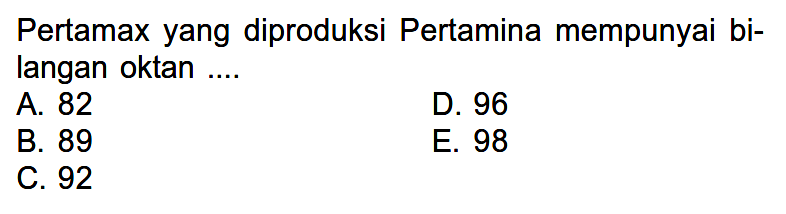 Pertamax yang diproduksi Pertamina mempunyai bilangan oktan ....

A. 82
B. 89
C. 92
D. 96
E. 98